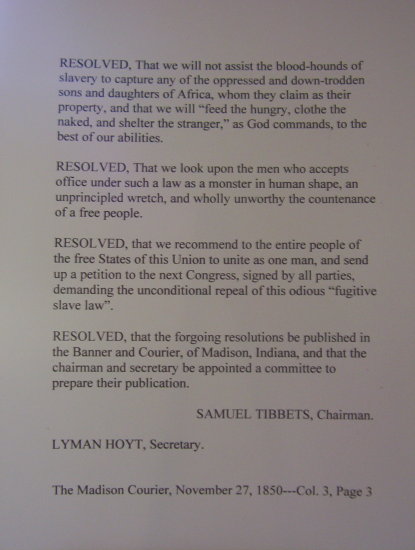 RESOLVED, That we will not assist the blood-hounds of slavery to capture any of the oppressed and down-trodden sons and daughters of Africa, whom they claim as their property, and that we will "feed the hungry, clothe the naked, and shelter the stranger," as God commands, to the best of our abilities.

RESOLVED, That we look upon the men who accepts office under such a law as a monster in human shape, an unprincipled wretch, and wholly unworthy the countenance of a free people.

RESOLVED, that we recommend to the entire people of the free States of this Union to unite as one man, and send up a petition to the next Congress, signed by all parties, demanding the unconditional repeal of this odious "fugitive slave law".

RESOLVED, that the forgoing resolutions be published in the Banner and Courier, of Madison, Indiana, and that the chairman and secretary be appointed a committee to prepare their publication.

SAMUEL TIBBETS, Chairman.

LYMAN HOYT, Secretary.

The Madison Courier, November 27, 1850---Col. 3, Page 3